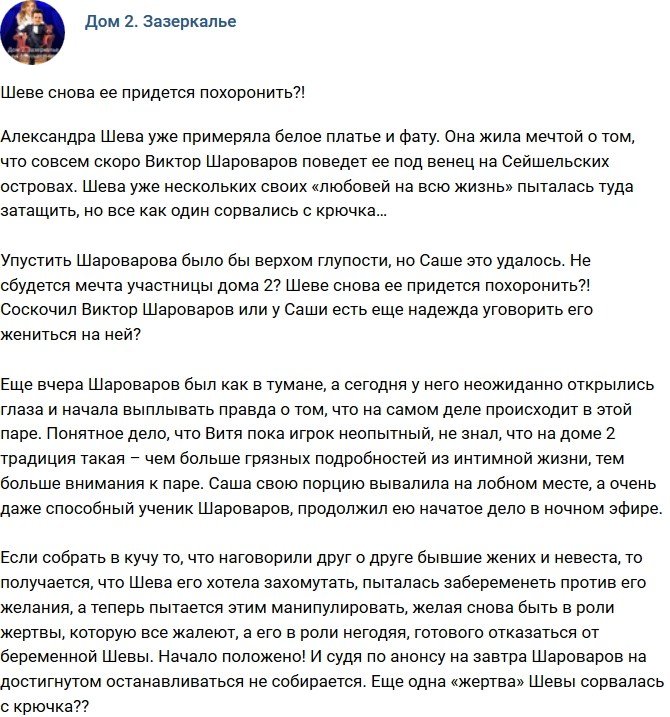 Дом 2. Зазеркалье

Шеве снова ее придется похоронить?!

Александра Шева уже примеряла белое платье и фату. Она жила мечтой о том, что совсем скоро Виктор Шароваров поведет ее под венец на Сейшельских островах. Шева уже нескольких своих «любовей на всю жизнь» пыталась туда затащить, но все как один сорвались с крючка...

Упустить Шароварова было бы верхом глупости, но Саше это удалось. Не сбудется мечта участницы дома 2? Шеве снова ее придется похоронить?! Соскочил Виктор Шароваров или у Саши есть еще надежда уговорить его жениться на ней?

Еще вчера Шароваров был как в тумане, а сегодня у него неожиданно открылись глаза и начала выплывать правда о том, что на самом деле происходит в этой паре. Понятное дело, что Витя пока игрок неопытный, не знал, что на доме 2 традиция такая – чем больше грязных подробностей из интимной жизни, тем больше внимания к паре. Саша свою порцию вывалила на лобном месте, а очень даже способный ученик Шароваров, продолжил ею начатое дело в ночном эфире.

Если собрать в кучу то, что наговорили друг о друге бывшие жених и невеста, то получается, что Шева его хотела захомутать, пыталась забеременеть против его желания, а теперь пытается этим манипулировать, желая снова быть в роли жертвы, которую все жалеют, а его в роли негодяя, готового отказаться от беременной Шевы. Начало положено! И судя по анонсу на завтра Шароваров на достигнутом останавливаться не собирается. Еще одна «жертва» Шевы сорвалась с крючка??